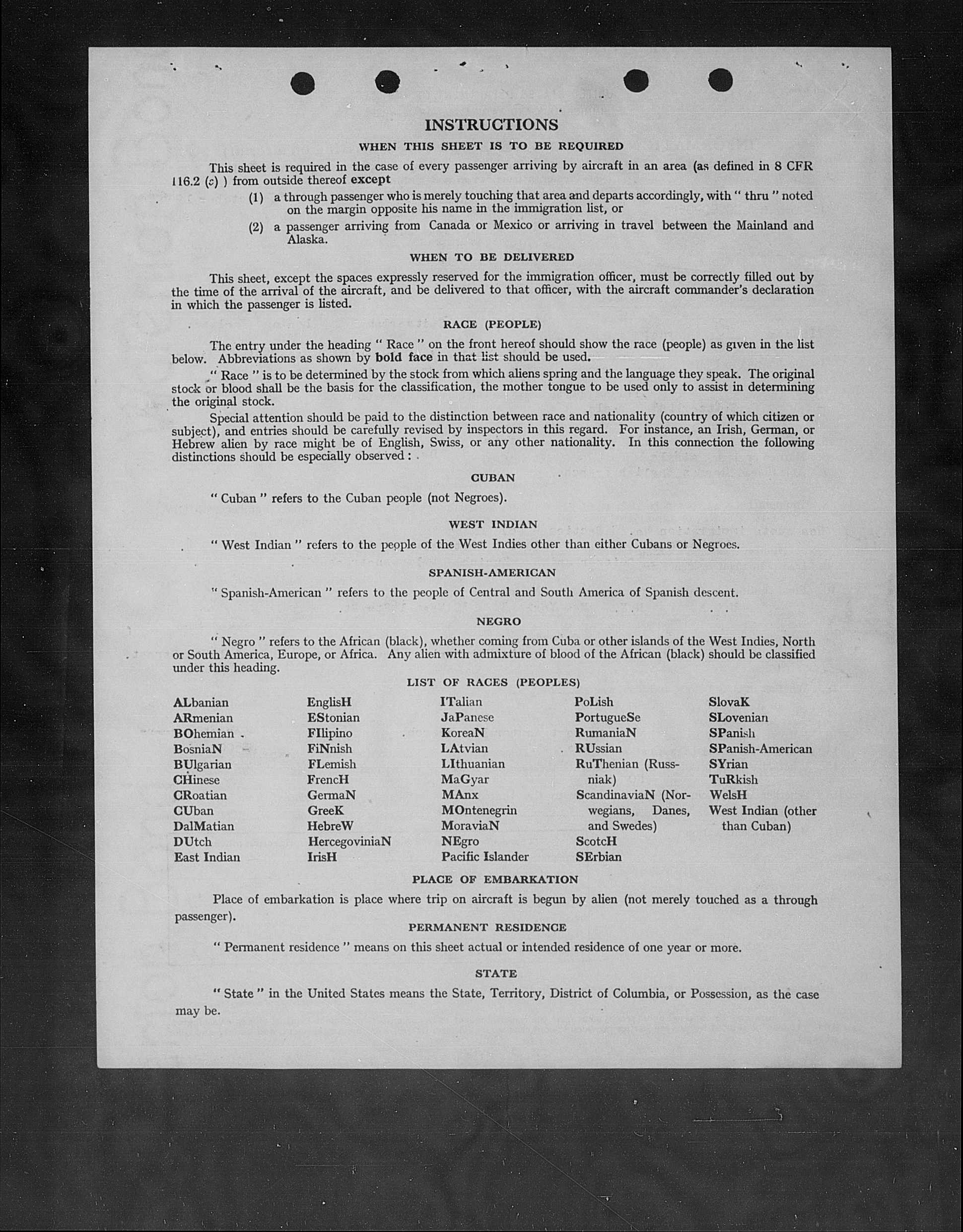 INSTRUCTIONS

WHEN THIS SHEET IS TO BE REQUIRED

This sheet is required in the case of every passenger arriving by aircraft in an area (as defined in 8 CFR 116.2 (c) ) from outside thereof except

(1) a through passenger who is merely touching that area and departs accordingly, with " thru " noted on the margin opposite his name in the immigration list, or

(2) a passenger arriving from Canada or Mexico or arriving in travel between the Mainland and Alaska.

WHEN TO BE DELIVERED

This sheet, except the spaces expressly reserved for the immigration officer, must be correctly filled out by the time of the arrival of the aircraft, and be delivered to that officer, with the aircraft commander's declaration in which the passenger is listed.

RACE (PEOPLE)

The entry under the heading " Race " on the front hereof should show the race (people) as given in the list below. Abbreviations as shown by bold face in that list should be used.

" Race " is to be determined by the stock from which aliens spring and the language they speak. The original stock or blood shall be the basis for the classification, the mother tongue to be used only to assist in determining the original stock.

Special attention should be paid to the distinction between race and nationality (country of which citizen or subject), and entries should be carefully revised by inspectors in this regard. For instance, an Irish, German, or Hebrew alien by race might be of English, Swiss, or any other nationality. In this connection the following distinctions should be especially observed :

CUBAN

" Cuban " refers to the Cuban people (not Negroes).

WEST INDIAN

" West Indian " refers to the people of the West Indies other than either Cubans or Negroes.

SPANISH-AMERICAN

" Spanish-American " refers to the people of Central and South America of Spanish descent.

NEGRO

" Negro " refers to the African (black), whether coming from Cuba or other islands of the West Indies, North or South America, Europe, or Africa. Any alien with admixture of blood of the African (black) should be classified under this heading.

LIST OF RACES (PEOPLES)

ALbanian
ARmenian
BOhemian
BosniaN
BUlgarian
CHinese
CRoatian
CUban
DalMatian
DUtch
East Indian

EnglisH
EStonian
FIlipino
FiNnish
FLemish
FrencH
GermaN
GreeK
HebreW
HercegoviniaN
IrisH

ITalian
JaPanese
KoreaN
LAtvian
LIthuanian
MaGyar
MAnx
MOntenegrin
MoraviaN
NEgro
Pacific Islander

PoLish
PortugueSe
RumaniaN
RUssian
RuThenian (Russniak)
ScandinaviaN (Norwegians, Danes, and Swedes)
ScotcH
SErbian

SlovaK
SLovenian
SPanish
SPanish-American
SYrian
TuRkish
WelsH
West Indian (other than Cuban)

PLACE OF EMBARKATION

Place of embarkation is place where trip on aircraft is begun by alien (not merely touched as a through passenger).

PERMANENT RESIDENCE

" Permanent residence " means on this sheet actual or intended residence of one year or more.

STATE

" State " in the United States means the State, Territory, District of Columbia, or Possession, as the case may be.